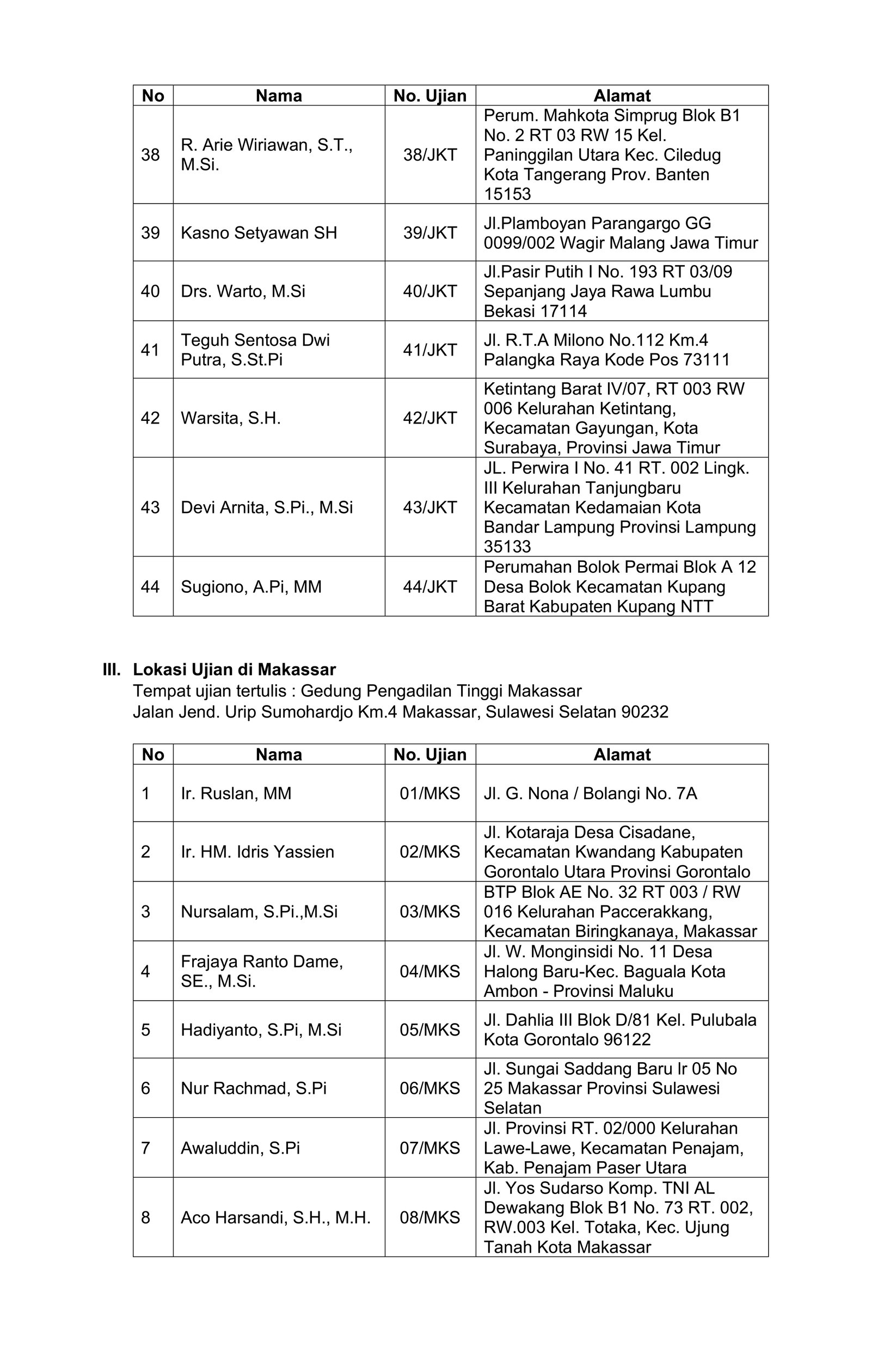 | No | Nama | No. Ujian | Alamat |
|---|---|---|---|
| 38 | R. Arie Wiriawan, S.T., M.Si. | 38/JKT | Perum. Mahkota Simprug Blok B1 No. 2 RT 03 RW 15 Kel. Paninggilan Utara Kec. Ciledug Kota Tangerang Prov. Banten 15153 |
| 39 | Kasno Setyawan SH | 39/JKT | Jl.Plamboyan Parangargo GG 0099/002 Wagir Malang Jawa Timur |
| 40 | Drs. Warto, M.Si | 40/JKT | Jl.Pasir Putih I No. 193 RT 03/09 Sepanjang Jaya Rawa Lumbu Bekasi 17114 |
| 41 | Teguh Sentosa Dwi Putra, S.St.Pi | 41/JKT | Jl. R.T.A Milono No.112 Km.4 Palangka Raya Kode Pos 73111 |
| 42 | Warsita, S.H. | 42/JKT | Ketintang Barat IV/07, RT 003 RW 006 Kelurahan Ketintang, Kecamatan Gayungan, Kota Surabaya, Provinsi Jawa Timur |
| 43 | Devi Arnita, S.Pi., M.Si | 43/JKT | JL. Perwira I No. 41 RT. 002 Lingk. III Kelurahan Tanjungbaru Kecamatan Kedamaian Kota Bandar Lampung Provinsi Lampung 35133 |
| 44 | Sugiono, A.Pi, MM | 44/JKT | Perumahan Bolok Permai Blok A 12 Desa Bolok Kecamatan Kupang Barat Kabupaten Kupang NTT |

III. Lokasi Ujian di Makassar
Tempat ujian tertulis : Gedung Pengadilan Tinggi Makassar
Jalan Jend. Urip Sumohardjo Km.4 Makassar, Sulawesi Selatan 90232

| No | Nama | No. Ujian | Alamat |
|---|---|---|---|
| 1 | Ir. Ruslan, MM | 01/MKS | Jl. G. Nona / Bolangi No. 7A |
| 2 | Ir. HM. Idris Yassien | 02/MKS | Jl. Kotaraja Desa Cisadane, Kecamatan Kwandang Kabupaten Gorontalo Utara Provinsi Gorontalo |
| 3 | Nursalam, S.Pi.,M.Si | 03/MKS | BTP Blok AE No. 32 RT 003 / RW 016 Kelurahan Paccerakkang, Kecamatan Biringkanaya, Makassar |
| 4 | Frajaya Ranto Dame, SE., M.Si. | 04/MKS | Jl. W. Monginsidi No. 11 Desa Halong Baru-Kec. Baguala Kota Ambon - Provinsi Maluku |
| 5 | Hadiyanto, S.Pi, M.Si | 05/MKS | Jl. Dahlia III Blok D/81 Kel. Pulubala Kota Gorontalo 96122 |
| 6 | Nur Rachmad, S.Pi | 06/MKS | Jl. Sungai Saddang Baru lr 05 No 25 Makassar Provinsi Sulawesi Selatan |
| 7 | Awaluddin, S.Pi | 07/MKS | Jl. Provinsi RT. 02/000 Kelurahan Lawe-Lawe, Kecamatan Penajam, Kab. Penajam Paser Utara |
| 8 | Aco Harsandi, S.H., M.H. | 08/MKS | Jl. Yos Sudarso Komp. TNI AL Dewakang Blok B1 No. 73 RT. 002, RW.003 Kel. Totaka, Kec. Ujung Tanah Kota Makassar |